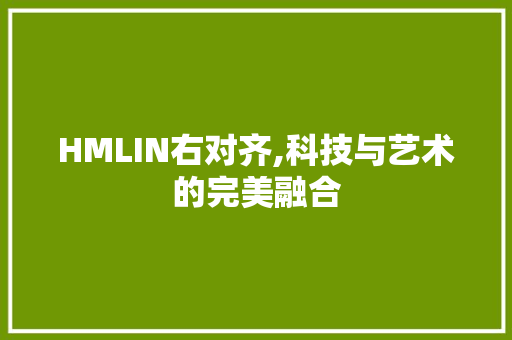 HMLIN右对齐,科技与艺术的完美融合